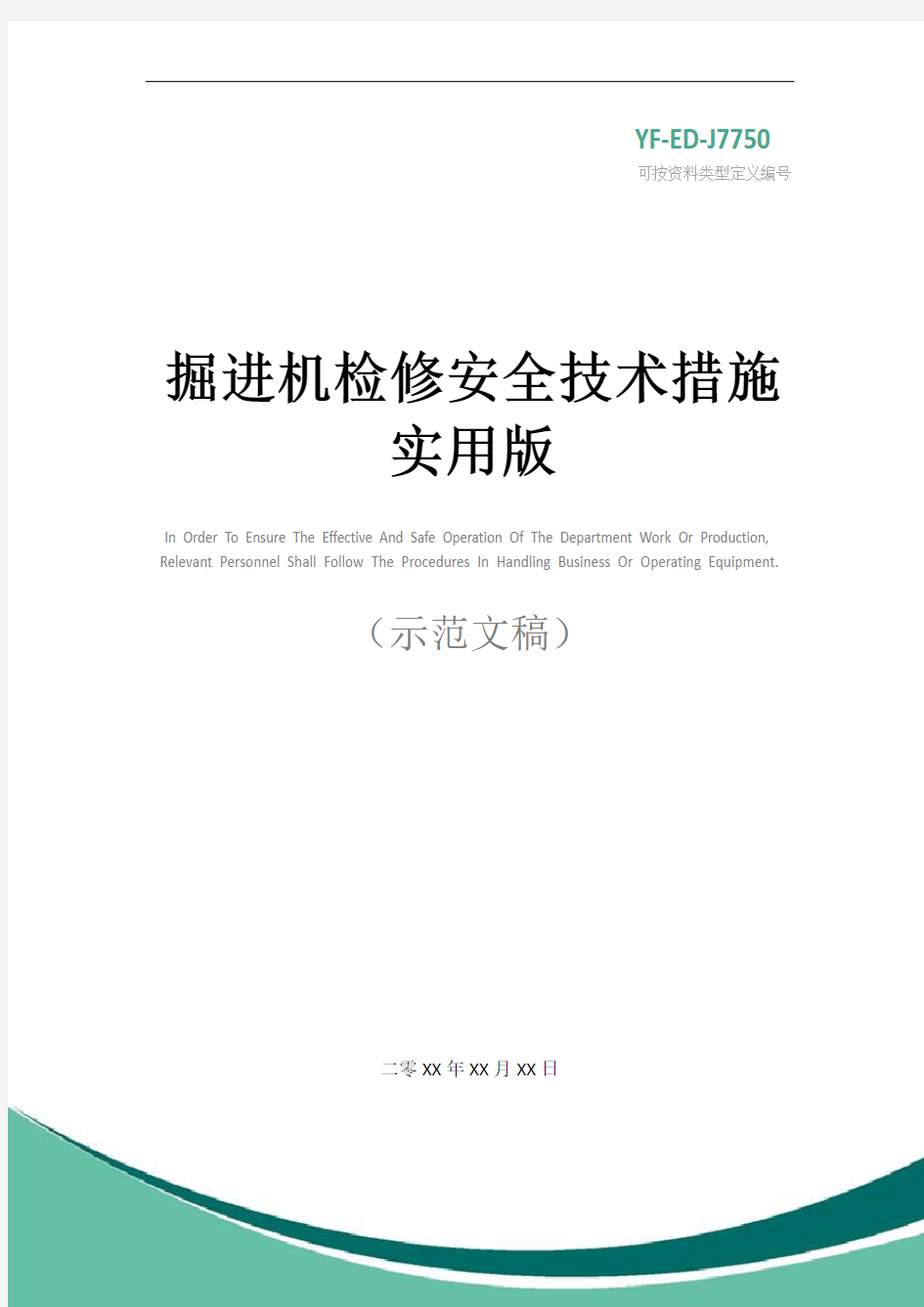 YF-ED-J7750
可按资料类型定义编号

掘进机检修安全技术措施实用版

In Order To Ensure The Effective And Safe Operation Of The Department Work Or Production, Relevant Personnel Shall Follow The Procedures In Handling Business Or Operating Equipment.

（示范文稿）

二零XX年XX月XX日